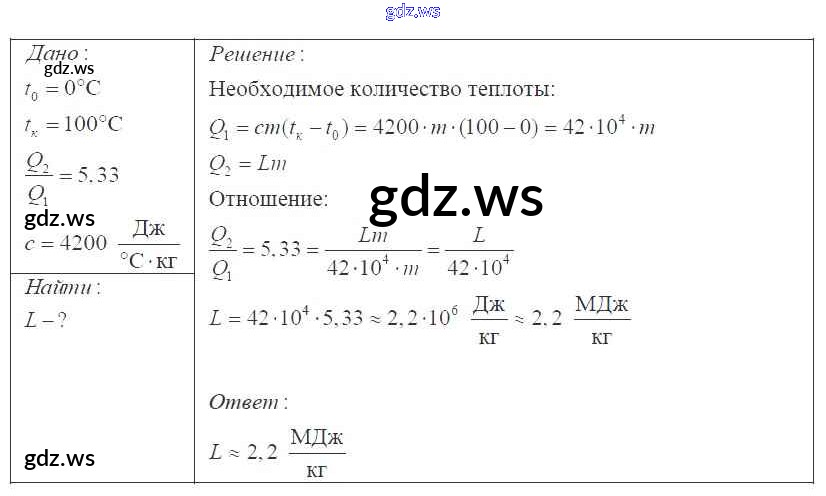 gdz.ws

Дано:
gdz.ws
$t_0 = 0°C$
$t_к = 100°C$
$\frac{Q_2}{Q_1} = 5,33$
gdz.ws
$c = 4200 \ \frac{Дж}{°C \cdot кг}$

Найти:
$L - ?$

gdz.ws

Решение:
Необходимое количество теплоты:
$Q_1 = cm(t_к - t_0) = 4200 \cdot m \cdot (100 - 0) = 42 \cdot 10^4 \cdot m$
$Q_2 = Lm$
Отношение:
gdz.ws
$\frac{Q_2}{Q_1} = 5,33 = \frac{Lm}{42 \cdot 10^4 \cdot m} = \frac{L}{42 \cdot 10^4}$
$L = 42 \cdot 10^4 \cdot 5,33 \approx 2,2 \cdot 10^6 \ \frac{Дж}{кг} \approx 2,2 \ \frac{МДж}{кг}$

Ответ:
$L \approx 2,2 \ \frac{МДж}{кг}$